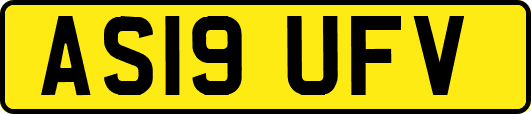 AS19 UFV